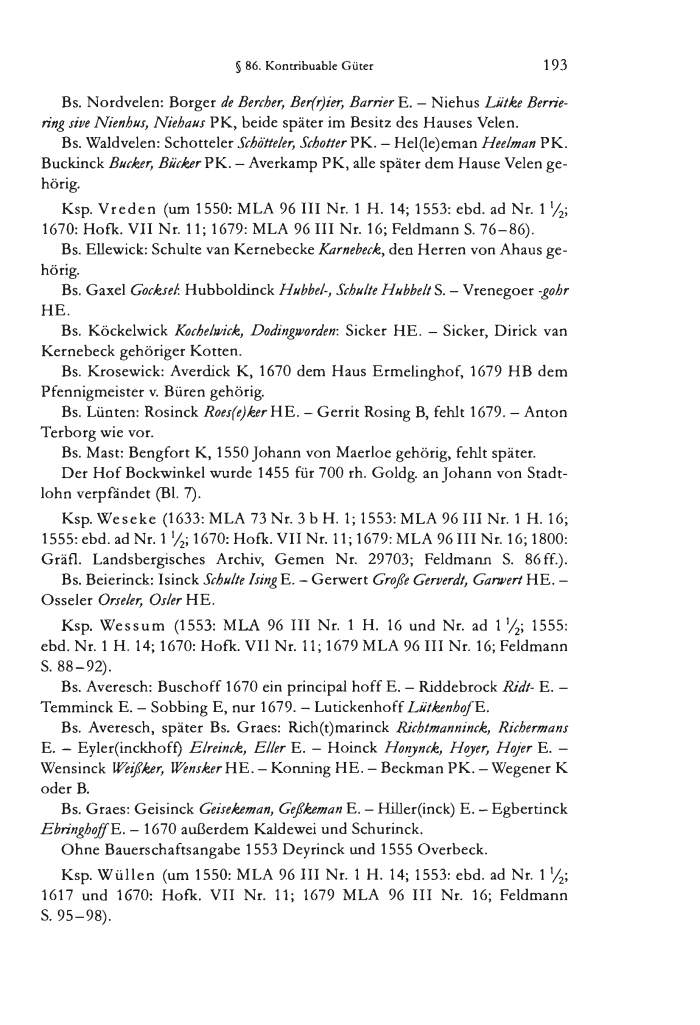 § 86. Kontribuable Güter 193

Bs. Nordvelen: Borger de Bercher, Ber(r)ier, Barrier E. – Niehus Lütke Berriering sive Nienhus, Niehaus PK, beide später im Besitz des Hauses Velen.

Bs. Waldvelen: Schotteler Schötteler, Schotter PK. – Hel(le)eman Heelman PK. Buckinck Bucker, Bücker PK. – Averkamp PK, alle später dem Hause Velen gehörig.

Ksp. Vreden (um 1550: MLA 96 III Nr. 1 H. 14; 1553: ebd. ad Nr. 1 $^1/_2$; 1670: Hofk. VII Nr. 11; 1679: MLA 96 III Nr. 16; Feldmann S. 76–86).

Bs. Ellewick: Schulte van Kernebecke Karnebeck, den Herren von Ahaus gehörig.

Bs. Gaxel Gocksel: Hubboldinck Hubbel-, Schulte Hubbelt S. – Vrenegoer -gohr HE.

Bs. Köckelwick Kochelwick, Dodingworden: Sicker HE. – Sicker, Dirick van Kernebeck gehöriger Kotten.

Bs. Krosewick: Averdick K, 1670 dem Haus Ermelinghof, 1679 HB dem Pfennigmeister v. Büren gehörig.

Bs. Lünten: Rosinck Roes(e)ker HE. – Gerrit Rosing B, fehlt 1679. – Anton Terborg wie vor.

Bs. Mast: Bengfort K, 1550 Johann von Maerloe gehörig, fehlt später.

Der Hof Bockwinkel wurde 1455 für 700 rh. Goldg. an Johann von Stadtlohn verpfändet (Bl. 7).

Ksp. Weseke (1633: MLA 73 Nr. 3 b H. 1; 1553: MLA 96 III Nr. 1 H. 16; 1555: ebd. ad Nr. 1 $^1/_2$; 1670: Hofk. VII Nr. 11; 1679: MLA 96 III Nr. 16; 1800: Gräfl. Landsbergisches Archiv, Gemen Nr. 29703; Feldmann S. 86 ff.).

Bs. Beierinck: Isinck Schulte Ising E. – Gerwert Große Gerverdt, Garwert HE. – Osseler Orseler, Osler HE.

Ksp. Wessum (1553: MLA 96 III Nr. 1 H. 16 und Nr. ad 1 $^1/_2$; 1555: ebd. Nr. 1 H. 14; 1670: Hofk. VII Nr. 11; 1679 MLA 96 III Nr. 16; Feldmann S. 88–92).

Bs. Averesch: Buschoff 1670 ein principal hoff E. – Riddebrock Ridt- E. – Temminck E. – Sobbing E, nur 1679. – Lutickenhoff Lütkenhof E.

Bs. Averesch, später Bs. Graes: Rich(t)marinck Richtmanninck, Richermans E. – Eyler(inckhoff) Elreinck, Eller E. – Hoinck Honynck, Hoyer, Hojer E. – Wensinck Weißker, Wensker HE. – Konning HE. – Beckman PK. – Wegener K oder B.

Bs. Graes: Geisinck Geisekeman, Geßkeman E. – Hiller(inck) E. – Egbertinck Ebringhoff E. – 1670 außerdem Kaldewei und Schurinck.

Ohne Bauerschaftsangabe 1553 Deyrinck und 1555 Overbeck.

Ksp. Wüllen (um 1550: MLA 96 III Nr. 1 H. 14; 1553: ebd. ad Nr. 1 $^1/_2$; 1617 und 1670: Hofk. VII Nr. 11; 1679 MLA 96 III Nr. 16; Feldmann S. 95–98).